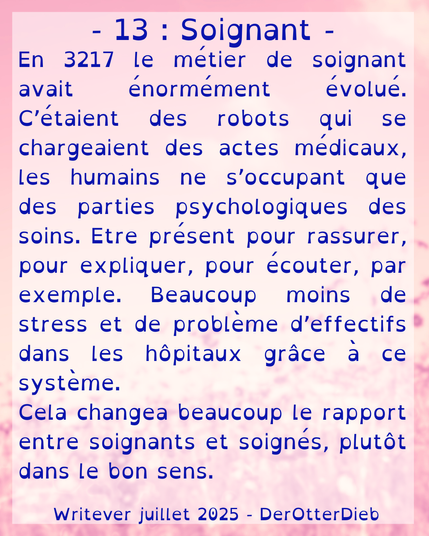 - 13 : Soignant -

En 3217 le métier de soignant avait énormément évolué. C'étaient des robots qui se chargeaient des actes médicaux, les humains ne s'occupant que des parties psychologiques des soins. Etre présent pour rassurer, pour expliquer, pour écouter, par exemple. Beaucoup moins de stress et de problème d'effectifs dans les hôpitaux grâce à ce système.
Cela changea beaucoup le rapport entre soignants et soignés, plutôt dans le bon sens.

Writever juillet 2025 - DerOtterDieb